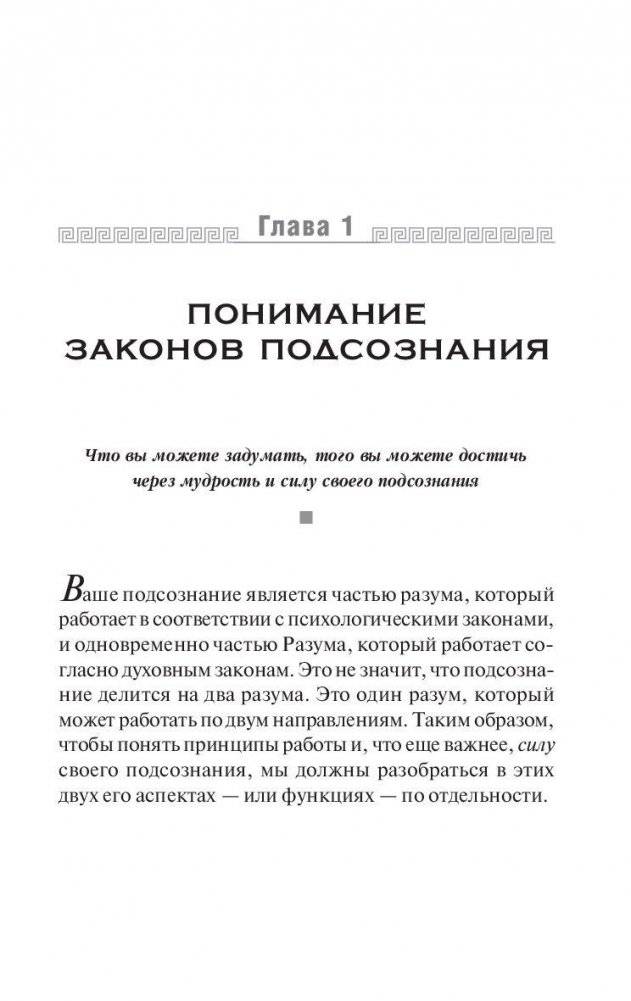 Глава 1

ПОНИМАНИЕ ЗАКОНОВ ПОДСОЗНАНИЯ

Что вы можете задумать, того вы можете достичь через мудрость и силу своего подсознания

Ваше подсознание является частью разума, который работает в соответствии с психологическими законами, и одновременно частью Разума, который работает согласно духовным законам. Это не значит, что подсознание делится на два разума. Это один разум, который может работать по двум направлениям. Таким образом, чтобы понять принципы работы и, что еще важнее, силу своего подсознания, мы должны разобраться в этих двух его аспектах — или функциях — по отдельности.